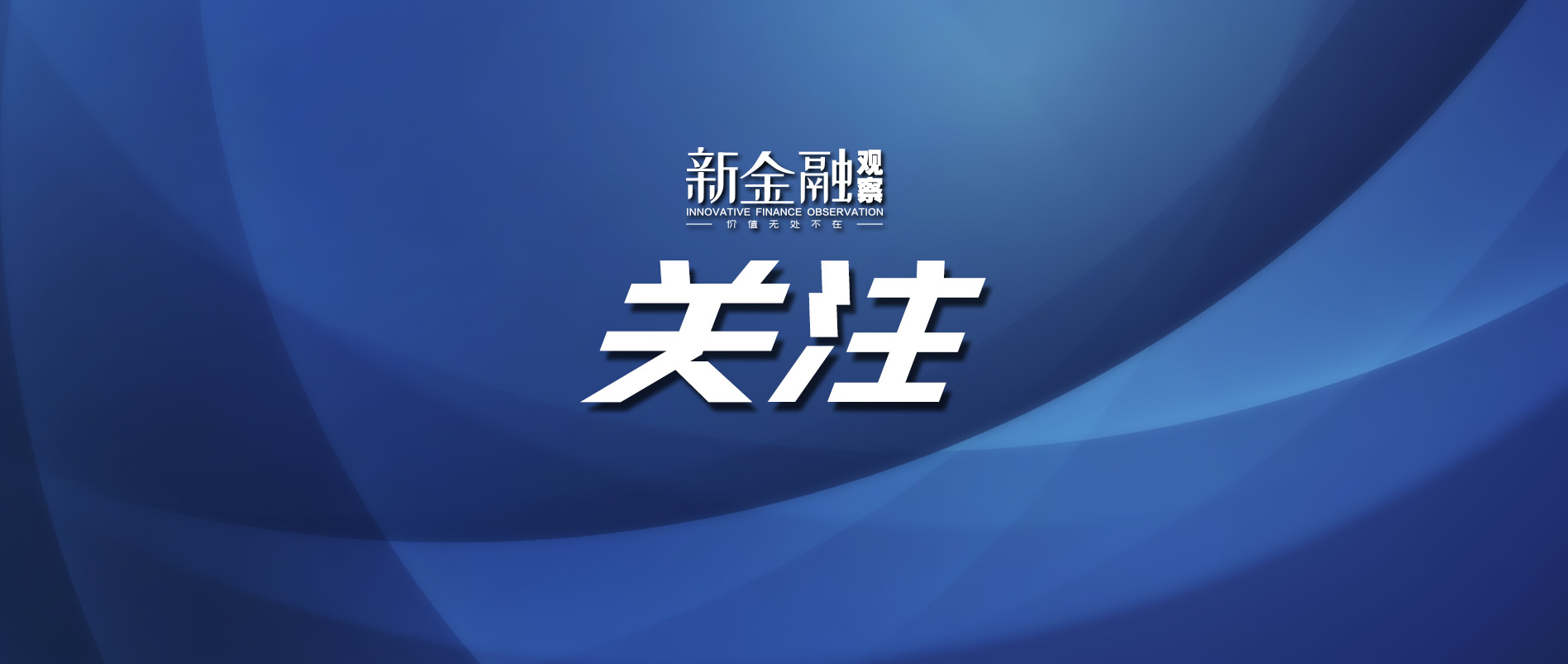 新金融观察
INNOVATIVE FINANCE OBSERVATION
价值无处不在

关注